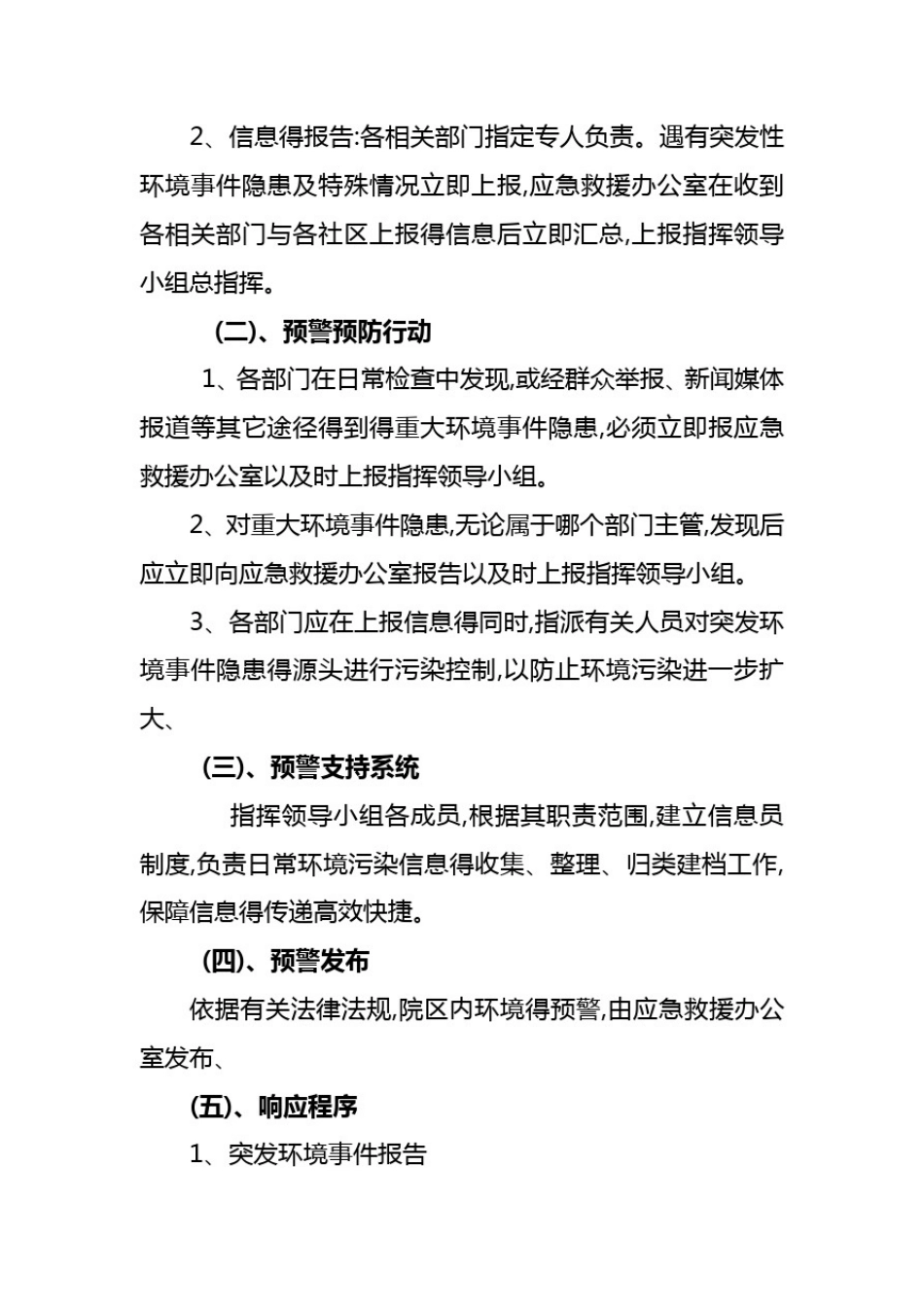 2、信息得报告:各相关部门指定专人负责。遇有突发性环境事件隐患及特殊情况立即上报,应急救援办公室在收到各相关部门与各社区上报得信息后立即汇总,上报指挥领导小组总指挥。

(二)、预警预防行动

1、各部门在日常检查中发现,或经群众举报、新闻媒体报道等其它途径得到得重大环境事件隐患,必须立即报应急救援办公室以及时上报指挥领导小组。

2、对重大环境事件隐患,无论属于哪个部门主管,发现后应立即向应急救援办公室报告以及时上报指挥领导小组。

3、各部门应在上报信息得同时,指派有关人员对突发环境事件隐患得源头进行污染控制,以防止环境污染进一步扩大、

(三)、预警支持系统

指挥领导小组各成员,根据其职责范围,建立信息员制度,负责日常环境污染信息得收集、整理、归类建档工作,保障信息得传递高效快捷。

(四)、预警发布

依据有关法律法规,院区内环境得预警,由应急救援办公室发布、

(五)、响应程序

1、突发环境事件报告